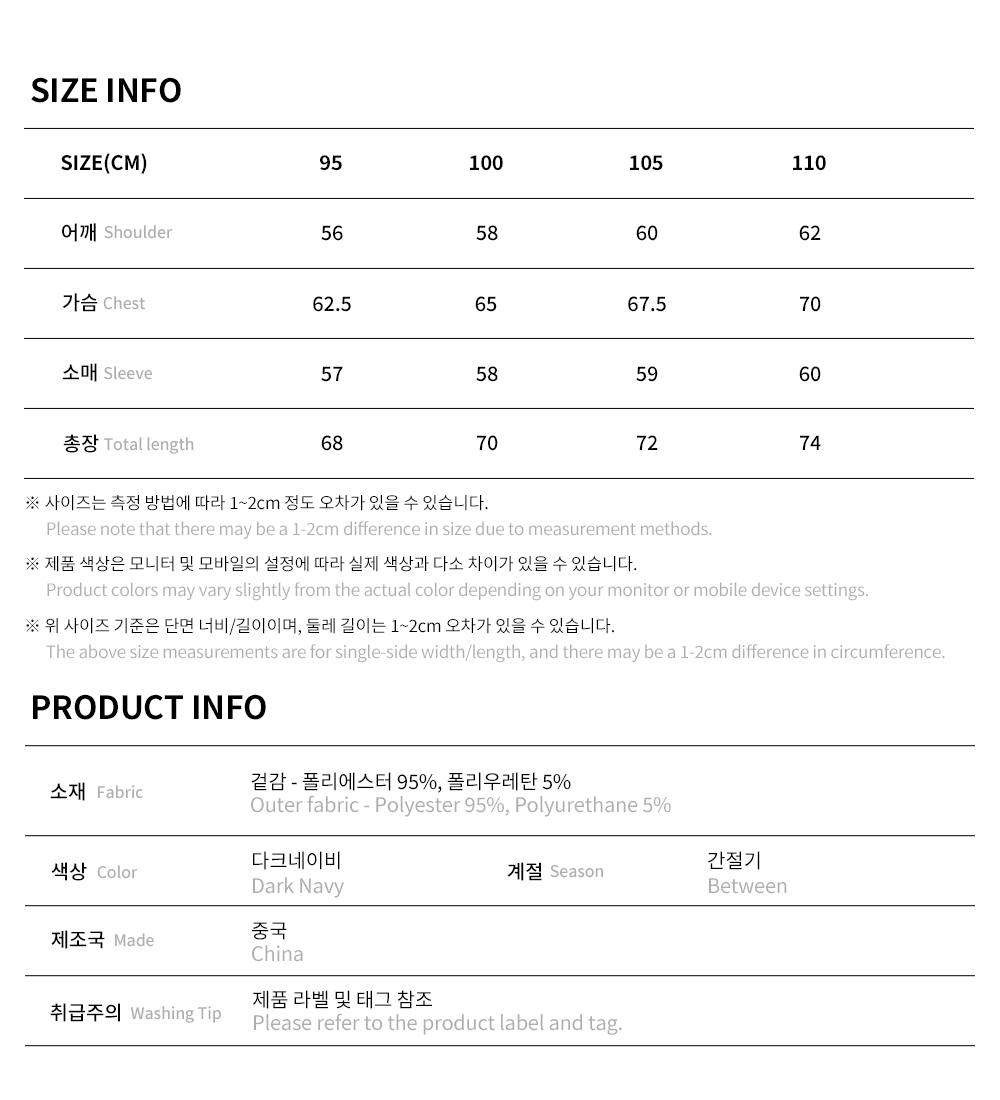 SIZE INFO

| SIZE(CM) | 95 | 100 | 105 | 110 |
|---|---|---|---|---|
| 어깨 Shoulder | 56 | 58 | 60 | 62 |
| 가슴 Chest | 62.5 | 65 | 67.5 | 70 |
| 소매 Sleeve | 57 | 58 | 59 | 60 |
| 총장 Total length | 68 | 70 | 72 | 74 |

※ 사이즈는 측정 방법에 따라 1~2cm 정도 오차가 있을 수 있습니다.
Please note that there may be a 1-2cm difference in size due to measurement methods.

※ 제품 색상은 모니터 및 모바일의 설정에 따라 실제 색상과 다소 차이가 있을 수 있습니다.
Product colors may vary slightly from the actual color depending on your monitor or mobile device settings.

※ 위 사이즈 기준은 단면 너비/길이이며, 둘레 길이는 1~2cm 오차가 있을 수 있습니다.
The above size measurements are for single-side width/length, and there may be a 1-2cm difference in circumference.

PRODUCT INFO

| 소재 Fabric | 겉감 - 폴리에스터 95%, 폴리우레탄 5% Outer fabric - Polyester 95%, Polyurethane 5% | | |
|---|---|---|---|
| 색상 Color | 다크네이비 Dark Navy | 계절 Season | 간절기 Between |
| 제조국 Made | 중국 China | | |
| 취급주의 Washing Tip | 제품 라벨 및 태그 참조 Please refer to the product label and tag. | | |